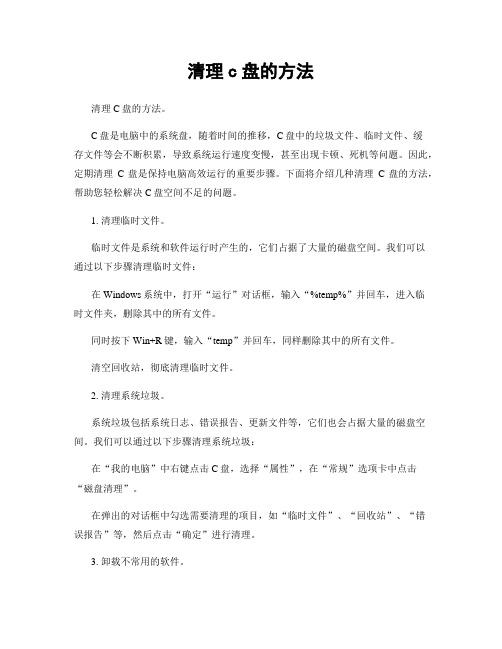 清理 c 盘的方法

清理 C 盘的方法。

C 盘是电脑中的系统盘，随着时间的推移，C 盘中的垃圾文件、临时文件、缓存文件等会不断积累，导致系统运行速度变慢，甚至出现卡顿、死机等问题。因此，定期清理 C 盘是保持电脑高效运行的重要步骤。下面将介绍几种清理 C 盘的方法，帮助您轻松解决 C 盘空间不足的问题。

1. 清理临时文件。

临时文件是系统和软件运行时产生的，它们占据了大量的磁盘空间。我们可以通过以下步骤清理临时文件：

在 Windows 系统中，打开“运行”对话框，输入“%temp%”并回车，进入临时文件夹，删除其中的所有文件。

同时按下 Win+R 键，输入“temp”并回车，同样删除其中的所有文件。

清空回收站，彻底清理临时文件。

2. 清理系统垃圾。

系统垃圾包括系统日志、错误报告、更新文件等，它们也会占据大量的磁盘空间。我们可以通过以下步骤清理系统垃圾：

在“我的电脑”中右键点击 C 盘，选择“属性”，在“常规”选项卡中点击“磁盘清理”。

在弹出的对话框中勾选需要清理的项目，如“临时文件”、“回收站”、“错误报告”等，然后点击“确定”进行清理。

3. 卸载不常用的软件。